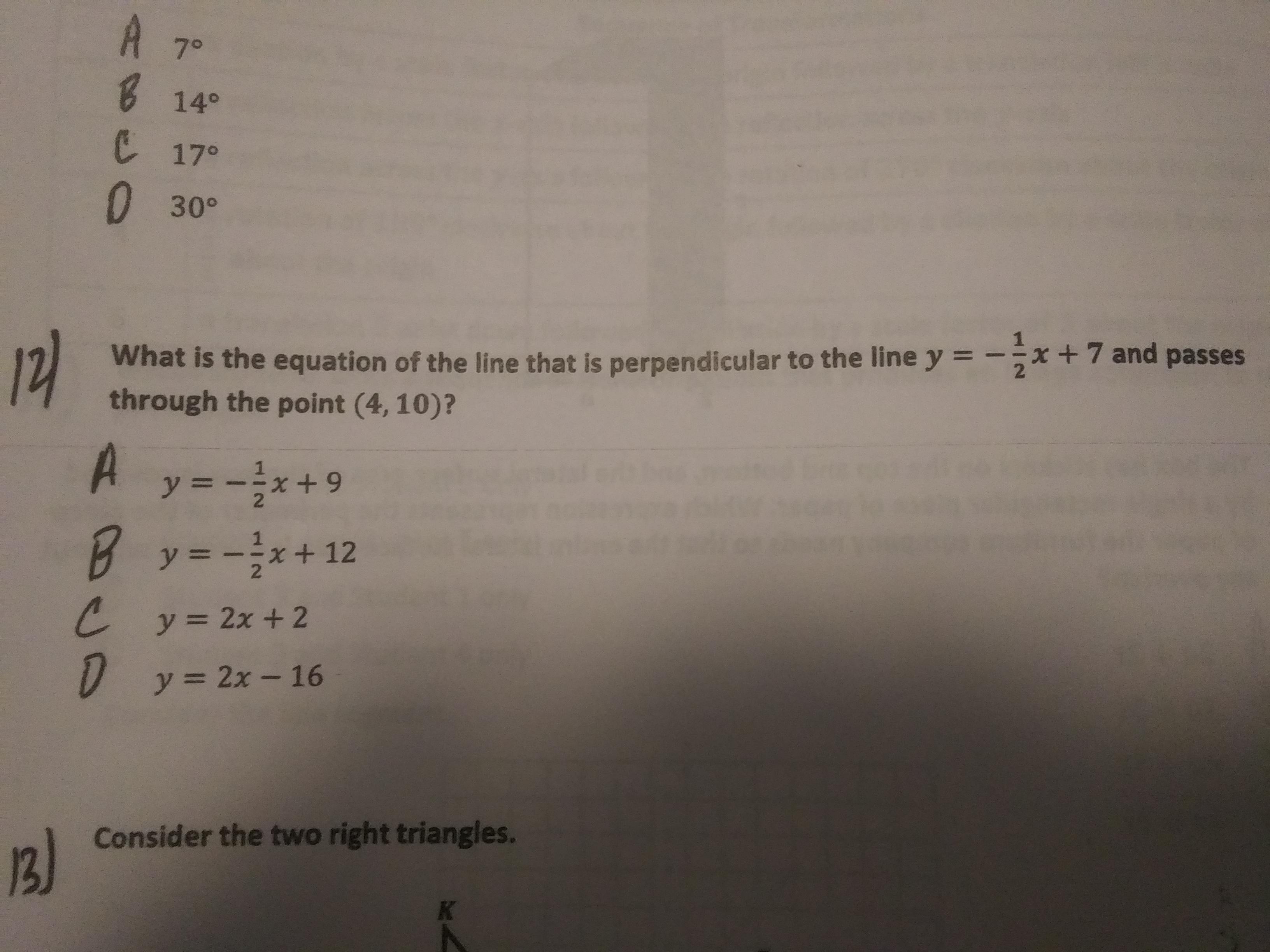 A $7°$
B $14°$
C $17°$
D $30°$

12) What is the equation of the line that is perpendicular to the line $y = -\frac{1}{2}x + 7$ and passes through the point $(4, 10)$?

A $y = -\frac{1}{2}x + 9$
B $y = -\frac{1}{2}x + 12$
C $y = 2x + 2$
D $y = 2x - 16$

13) Consider the two right triangles.

K